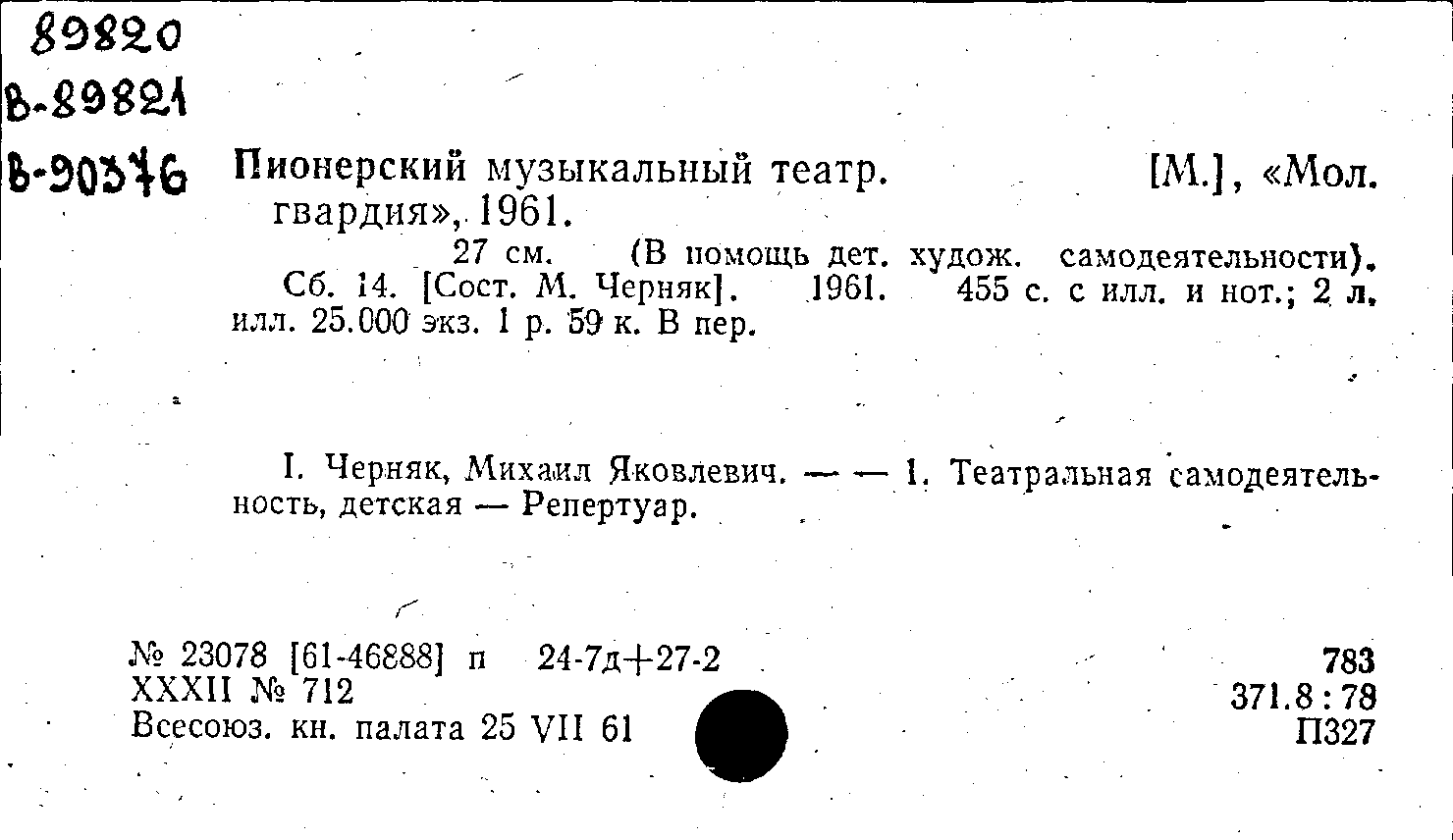 89820
В-89821
В-90376

Пионерский музыкальный театр. [М.], «Мол. гвардия», 1961.

27 см. (В помощь дет. худож. самодеятельности).

Сб. 14. [Сост. М. Черняк]. 1961. 455 с. с илл. и нот.; 2 л. илл. 25.000 экз. 1 р. 59 к. В пер.

I. Черняк, Михаил Яковлевич. — — 1. Театральная самодеятельность, детская — Репертуар.

№ 23078 [61-46888] п 24-7д+27-2
XXXII № 712
Всесоюз. кн. палата 25 VII 61

783
371.8 : 78
П327